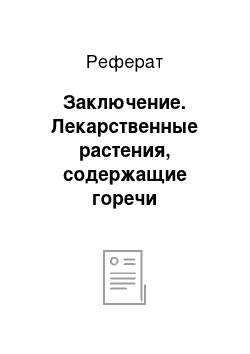 Реферат

Заключение. Лекарственные растения, содержащие горечи